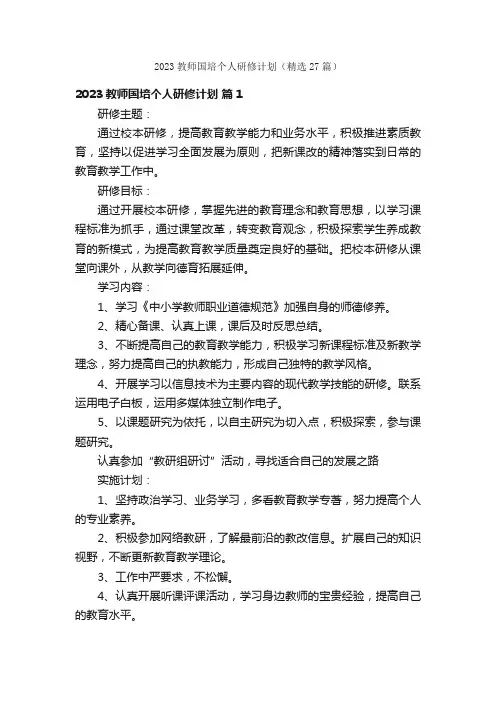 2023 教师国培个人研修计划（精选 27 篇）

2023 教师国培个人研修计划 篇 1

研修主题：

通过校本研修，提高教育教学能力和业务水平，积极推进素质教育，坚持以促进学习全面发展为原则，把新课改的精神落实到日常的教育教学工作中。

研修目标：

通过开展校本研修，掌握先进的教育理念和教育思想，以学习课程标准为抓手，通过课堂改革，转变教育观念，积极探索学生养成教育的新模式，为提高教育教学质量奠定良好的基础。把校本研修从课堂向课外，从教学向德育拓展延伸。

学习内容：

1、学习《中小学教师职业道德规范》加强自身的师德修养。

2、精心备课、认真上课，课后及时反思总结。

3、不断提高自己的教育教学能力，积极学习新课程标准及新教学理念，努力提高自己的执教能力，形成自己独特的教学风格。

4、开展学习以信息技术为主要内容的现代教学技能的研修。联系运用电子白板，运用多媒体独立制作电子。

5、以课题研究为依托，以自主研究为切入点，积极探索，参与课题研究。

认真参加“教研组研讨”活动，寻找适合自己的发展之路

实施计划：

1、坚持政治学习、业务学习，多看教育教学专著，努力提高个人的专业素养。

2、积极参加网络教研，了解最前沿的教改信息。扩展自己的知识视野，不断更新教育教学理论。

3、工作中严要求，不松懈。

4、认真开展听课评课活动，学习身边教师的宝贵经验，提高自己的教育水平。